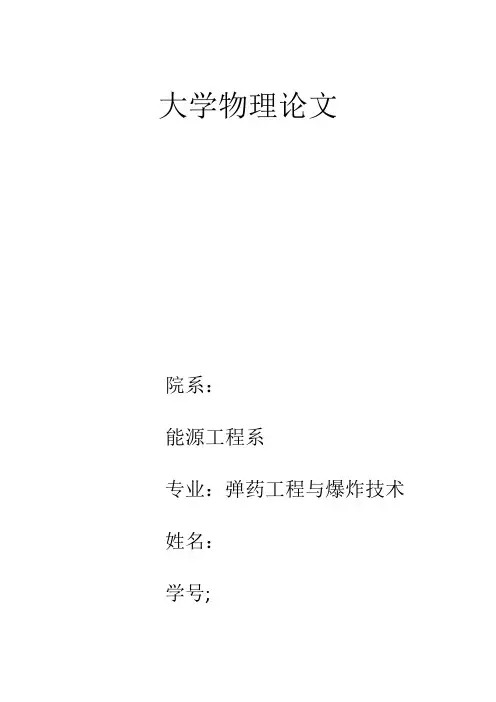 大学物理论文

院系：

能源工程系

专业：弹药工程与爆炸技术

姓名：

学号;